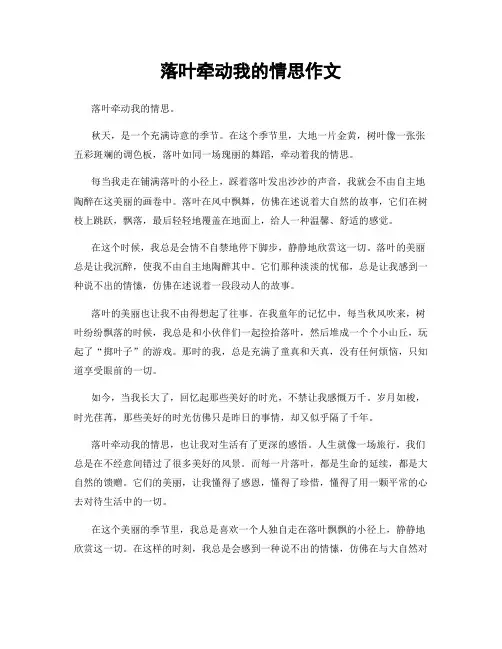 落叶牵动我的情思作文

落叶牵动我的情思。

秋天，是一个充满诗意的季节。在这个季节里，大地一片金黄，树叶像一张张五彩斑斓的调色板，落叶如同一场瑰丽的舞蹈，牵动着我的情思。

每当我走在铺满落叶的小径上，踩着落叶发出沙沙的声音，我就会不由自主地陶醉在这美丽的画卷中。落叶在风中飘舞，仿佛在述说着大自然的故事，它们在树枝上跳跃，飘落，最后轻轻地覆盖在地面上，给人一种温馨、舒适的感觉。

在这个时候，我总是会情不自禁地停下脚步，静静地欣赏这一切。落叶的美丽总是让我沉醉，使我不由自主地陶醉其中。它们那种淡淡的忧郁，总是让我感到一种说不出的情愫，仿佛在述说着一段段动人的故事。

落叶的美丽也让我不由得想起了往事。在我童年的记忆中，每当秋风吹来，树叶纷纷飘落的时候，我总是和小伙伴们一起捡拾落叶，然后堆成一个个小山丘，玩起了“掷叶子”的游戏。那时的我，总是充满了童真和天真，没有任何烦恼，只知道享受眼前的一切。

如今，当我长大了，回忆起那些美好的时光，不禁让我感慨万千。岁月如梭，时光荏苒，那些美好的时光仿佛只是昨日的事情，却又似乎隔了千年。

落叶牵动我的情思，也让我对生活有了更深的感悟。人生就像一场旅行，我们总是在不经意间错过了很多美好的风景。而每一片落叶，都是生命的延续，都是大自然的馈赠。它们的美丽，让我懂得了感恩，懂得了珍惜，懂得了用一颗平常的心去对待生活中的一切。

在这个美丽的季节里，我总是喜欢一个人独自走在落叶飘飘的小径上，静静地欣赏这一切。在这样的时刻，我总是会感到一种说不出的情愫，仿佛在与大自然对